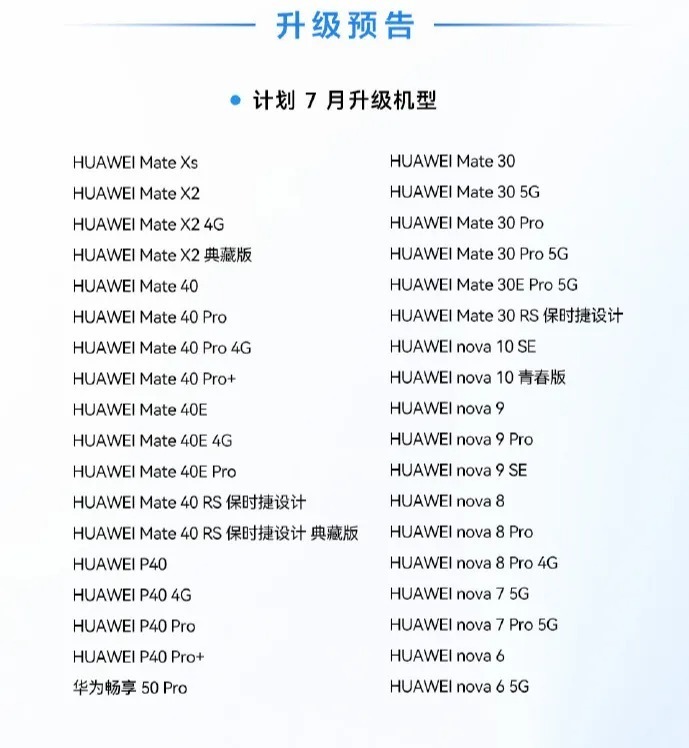 升级预告

计划 7 月升级机型

HUAWEI Mate Xs
HUAWEI Mate X2
HUAWEI Mate X2 4G
HUAWEI Mate X2 典藏版
HUAWEI Mate 40
HUAWEI Mate 40 Pro
HUAWEI Mate 40 Pro 4G
HUAWEI Mate 40 Pro+
HUAWEI Mate 40E
HUAWEI Mate 40E 4G
HUAWEI Mate 40E Pro
HUAWEI Mate 40 RS 保时捷设计
HUAWEI Mate 40 RS 保时捷设计 典藏版
HUAWEI P40
HUAWEI P40 4G
HUAWEI P40 Pro
HUAWEI P40 Pro+
华为畅享 50 Pro

HUAWEI Mate 30
HUAWEI Mate 30 5G
HUAWEI Mate 30 Pro
HUAWEI Mate 30 Pro 5G
HUAWEI Mate 30E Pro 5G
HUAWEI Mate 30 RS 保时捷设计
HUAWEI nova 10 SE
HUAWEI nova 10 青春版
HUAWEI nova 9
HUAWEI nova 9 Pro
HUAWEI nova 9 SE
HUAWEI nova 8
HUAWEI nova 8 Pro
HUAWEI nova 8 Pro 4G
HUAWEI nova 7 5G
HUAWEI nova 7 Pro 5G
HUAWEI nova 6
HUAWEI nova 6 5G